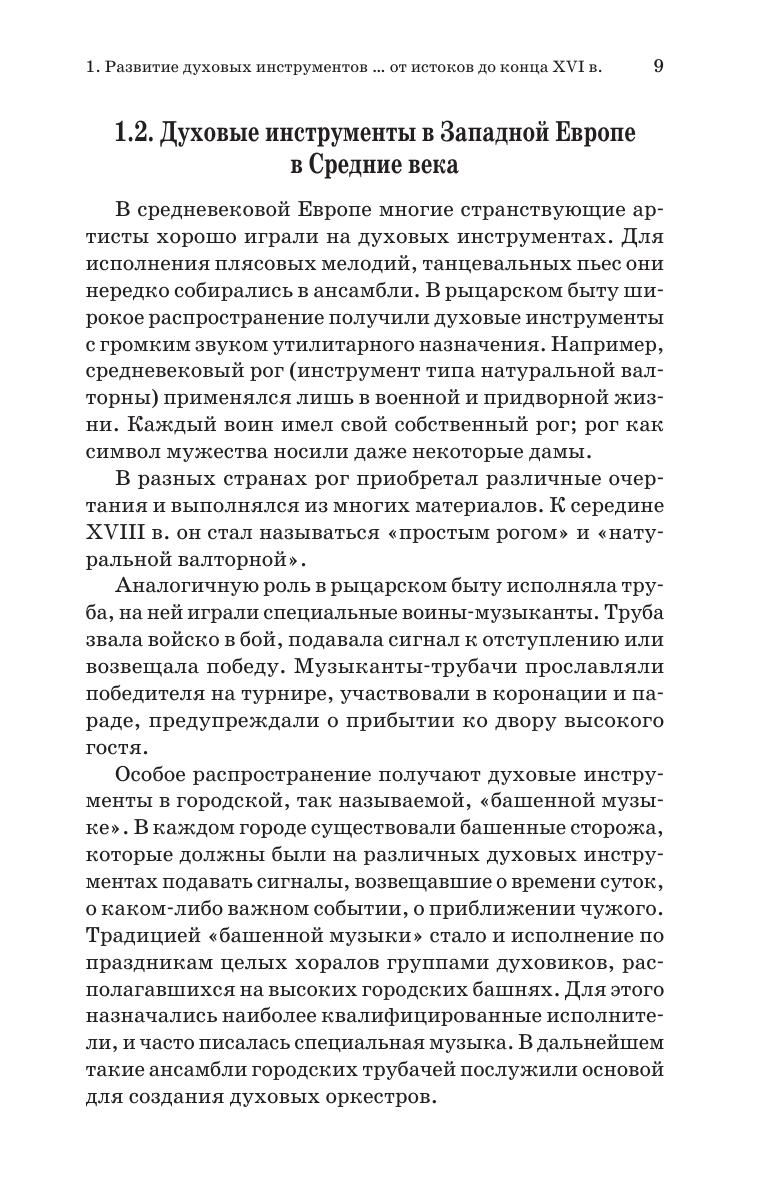 1. Развитие духовых инструментов ... от истоков до конца XVI в. 9

1.2. Духовые инструменты в Западной Европе в Средние века

В средневековой Европе многие странствующие артисты хорошо играли на духовых инструментах. Для исполнения плясовых мелодий, танцевальных пьес они нередко собирались в ансамбли. В рыцарском быту широкое распространение получили духовые инструменты с громким звуком утилитарного назначения. Например, средневековый рог (инструмент типа натуральной валторны) применялся лишь в военной и придворной жизни. Каждый воин имел свой собственный рог; рог как символ мужества носили даже некоторые дамы.

В разных странах рог приобретал различные очертания и выполнялся из многих материалов. К середине XVIII в. он стал называться «простым рогом» и «натуральной валторной».

Аналогичную роль в рыцарском быту исполняла труба, на ней играли специальные воины-музыканты. Труба звала войско в бой, подавала сигнал к отступлению или возвещала победу. Музыканты-трубачи прославляли победителя на турнире, участвовали в коронации и параде, предупреждали о прибытии ко двору высокого гостя.

Особое распространение получают духовые инструменты в городской, так называемой, «башенной музыке». В каждом городе существовали башенные сторожа, которые должны были на различных духовых инструментах подавать сигналы, возвещавшие о времени суток, о каком-либо важном событии, о приближении чужого. Традицией «башенной музыки» стало и исполнение по праздникам целых хоралов группами духовиков, располагавшихся на высоких городских башнях. Для этого назначались наиболее квалифицированные исполнители, и часто писалась специальная музыка. В дальнейшем такие ансамбли городских трубачей послужили основой для создания духовых оркестров.